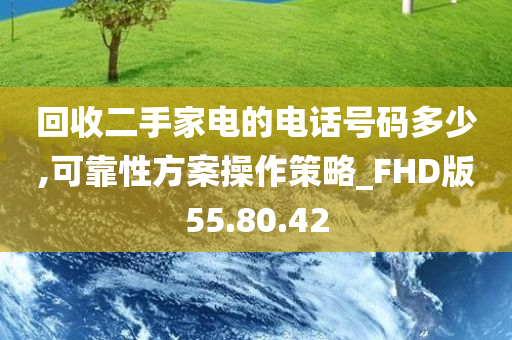 回收二手家电的电话号码多少,可靠性方案操作策略_FHD版55.80.42